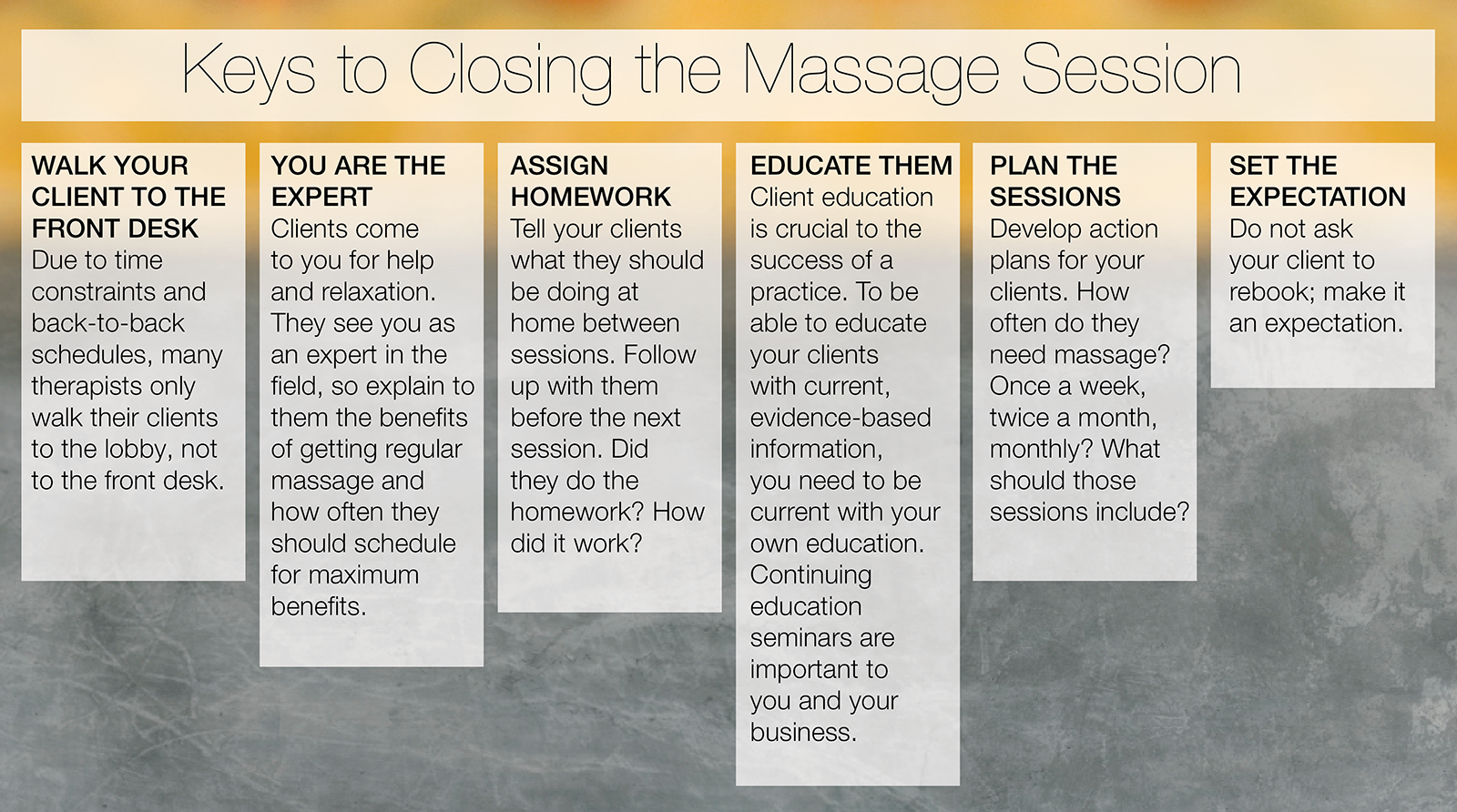 Keys to Closing the Massage Session

WALK YOUR CLIENT TO THE FRONT DESK
Due to time constraints and back-to-back schedules, many therapists only walk their clients to the lobby, not to the front desk.

YOU ARE THE EXPERT
Clients come to you for help and relaxation. They see you as an expert in the field, so explain to them the benefits of getting regular massage and how often they should schedule for maximum benefits.

ASSIGN HOMEWORK
Tell your clients what they should be doing at home between sessions. Follow up with them before the next session. Did they do the homework? How did it work?

EDUCATE THEM
Client education is crucial to the success of a practice. To be able to educate your clients with current, evidence-based information, you need to be current with your own education. Continuing education seminars are important to you and your business.

PLAN THE SESSIONS
Develop action plans for your clients. How often do they need massage? Once a week, twice a month, monthly? What should those sessions include?

SET THE EXPECTATION
Do not ask your client to rebook; make it an expectation.